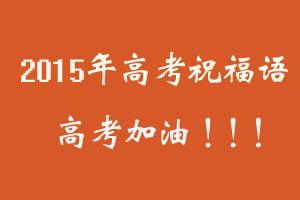 2015年高考祝福语

高考加油！！！